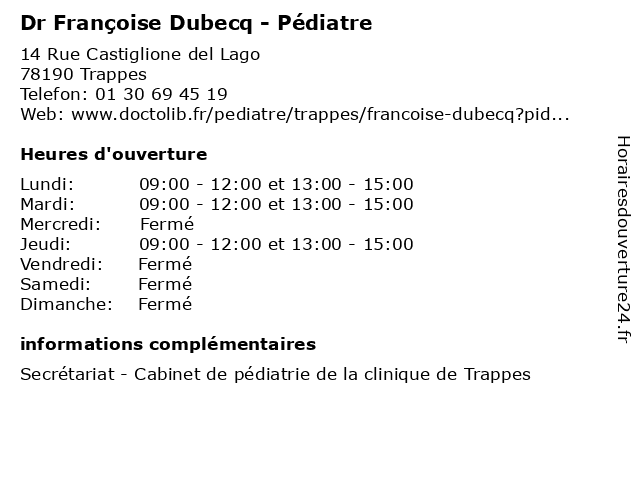 Dr Françoise Dubecq - Pédiatre

14 Rue Castiglione del Lago
78190 Trappes
Telefon: 01 30 69 45 19
Web: www.doctolib.fr/pediatre/trappes/francoise-dubecq?pid...

Heures d'ouverture

Lundi: 09:00 - 12:00 et 13:00 - 15:00
Mardi: 09:00 - 12:00 et 13:00 - 15:00
Mercredi: Fermé
Jeudi: 09:00 - 12:00 et 13:00 - 15:00
Vendredi: Fermé
Samedi: Fermé
Dimanche: Fermé

informations complémentaires

Secrétariat - Cabinet de pédiatrie de la clinique de Trappes

Horairesdouverture24.fr